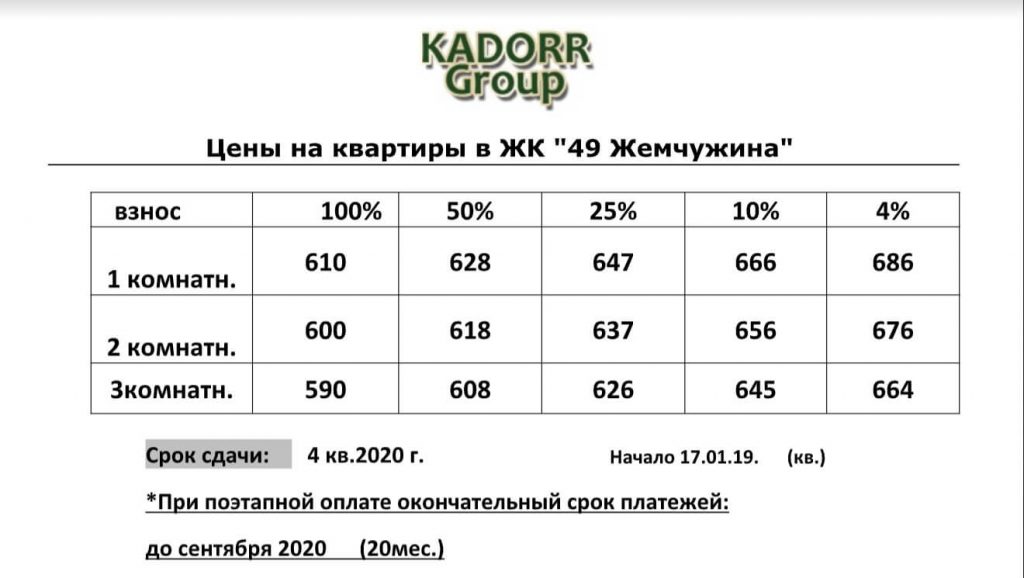 KADORR
Group

Цены на квартиры в ЖК "49 Жемчужина"

| взнос | 100% | 50% | 25% | 10% | 4% |
|---|---|---|---|---|---|
| 1 комнатн. | 610 | 628 | 647 | 666 | 686 |
| 2 комнатн. | 600 | 618 | 637 | 656 | 676 |
| 3комнатн. | 590 | 608 | 626 | 645 | 664 |

Срок сдачи: 4 кв.2020 г. Начало 17.01.19. (кв.)

*При поэтапной оплате окончательный срок платежей:

до сентября 2020 (20мес.)